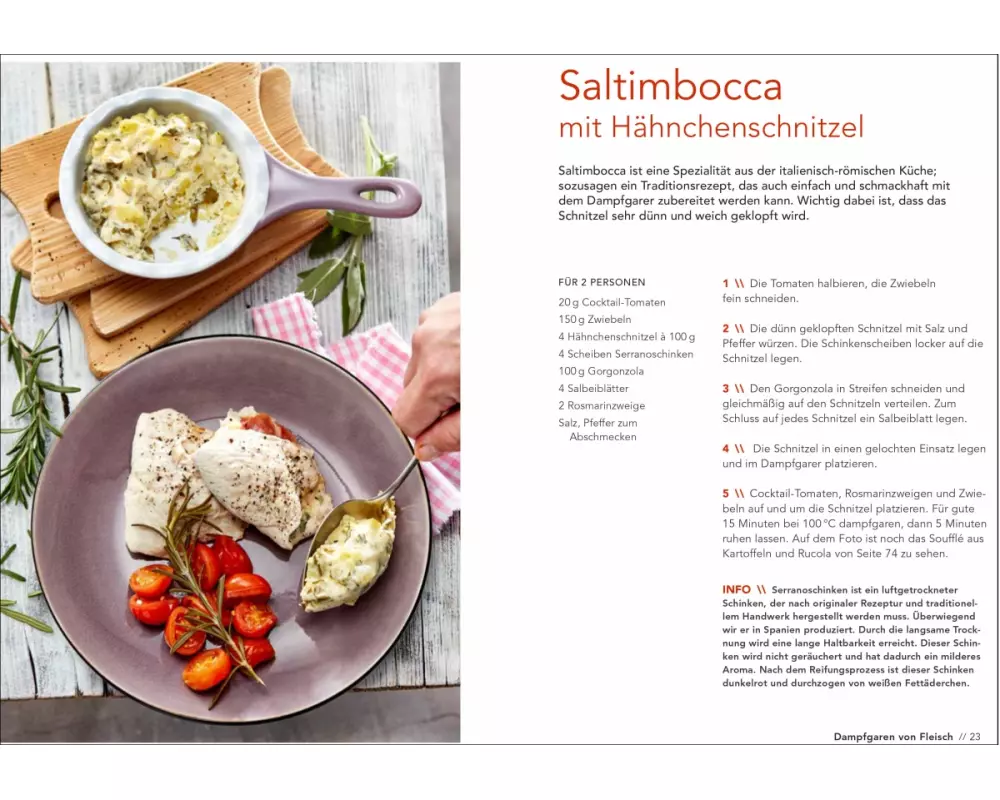 Saltimbocca
mit Hähnchenschnitzel

Saltimbocca ist eine Spezialität aus der italienisch-römischen Küche; sozusagen ein Traditionsrezept, das auch einfach und schmackhaft mit dem Dampfgarer zubereitet werden kann. Wichtig dabei ist, dass das Schnitzel sehr dünn und weich geklopft wird.

FÜR 2 PERSONEN
20 g Cocktail-Tomaten
150 g Zwiebeln
4 Hähnchenschnitzel à 100 g
4 Scheiben Serranoschinken
100 g Gorgonzola
4 Salbeiblätter
2 Rosmarinzweige
Salz, Pfeffer zum Abschmecken

1 \\ Die Tomaten halbieren, die Zwiebeln fein schneiden.

2 \\ Die dünn geklopften Schnitzel mit Salz und Pfeffer würzen. Die Schinkenscheiben locker auf die Schnitzel legen.

3 \\ Den Gorgonzola in Streifen schneiden und gleichmäßig auf den Schnitzeln verteilen. Zum Schluss auf jedes Schnitzel ein Salbeiblatt legen.

4 \\ Die Schnitzel in einen gelochten Einsatz legen und im Dampfgarer platzieren.

5 \\ Cocktail-Tomaten, Rosmarinzweigen und Zwiebeln auf und um die Schnitzel platzieren. Für gute 15 Minuten bei 100 °C dampfgaren, dann 5 Minuten ruhen lassen. Auf dem Foto ist noch das Soufflé aus Kartoffeln und Rucola von Seite 74 zu sehen.

INFO \\ Serranoschinken ist ein luftgetrockneter Schinken, der nach originaler Rezeptur und traditionellem Handwerk hergestellt werden muss. Überwiegend wir er in Spanien produziert. Durch die langsame Trocknung wird eine lange Haltbarkeit erreicht. Dieser Schinken wird nicht geräuchert und hat dadurch ein milderes Aroma. Nach dem Reifungsprozess ist dieser Schinken dunkelrot und durchzogen von weißen Fettäderchen.

Dampfgaren von Fleisch // 23